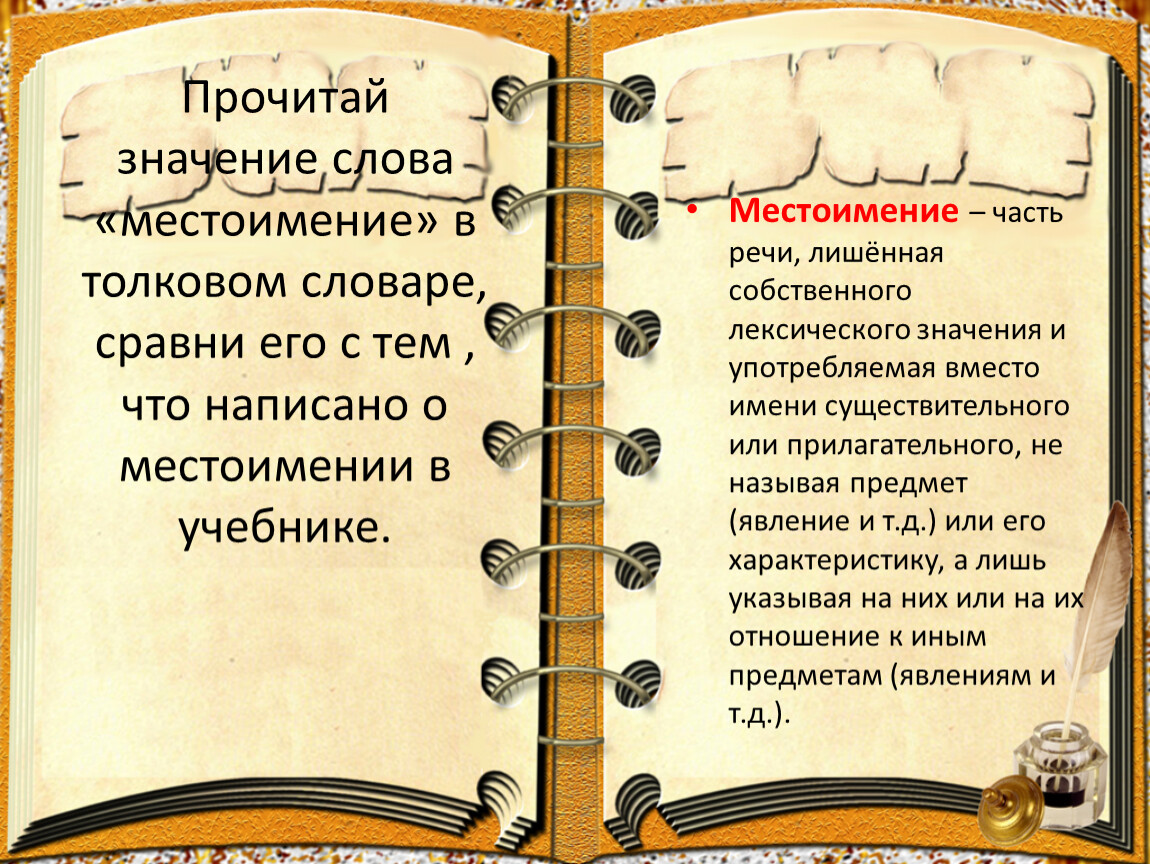 Прочитай значение слова «местоимение» в толковом словаре, сравни его с тем , что написано о местоимении в учебнике.

• Местоимение – часть речи, лишённая собственного лексического значения и употребляемая вместо имени существительного или прилагательного, не называя предмет (явление и т.д.) или его характеристику, а лишь указывая на них или на их отношение к иным предметам (явлениям и т.д.).